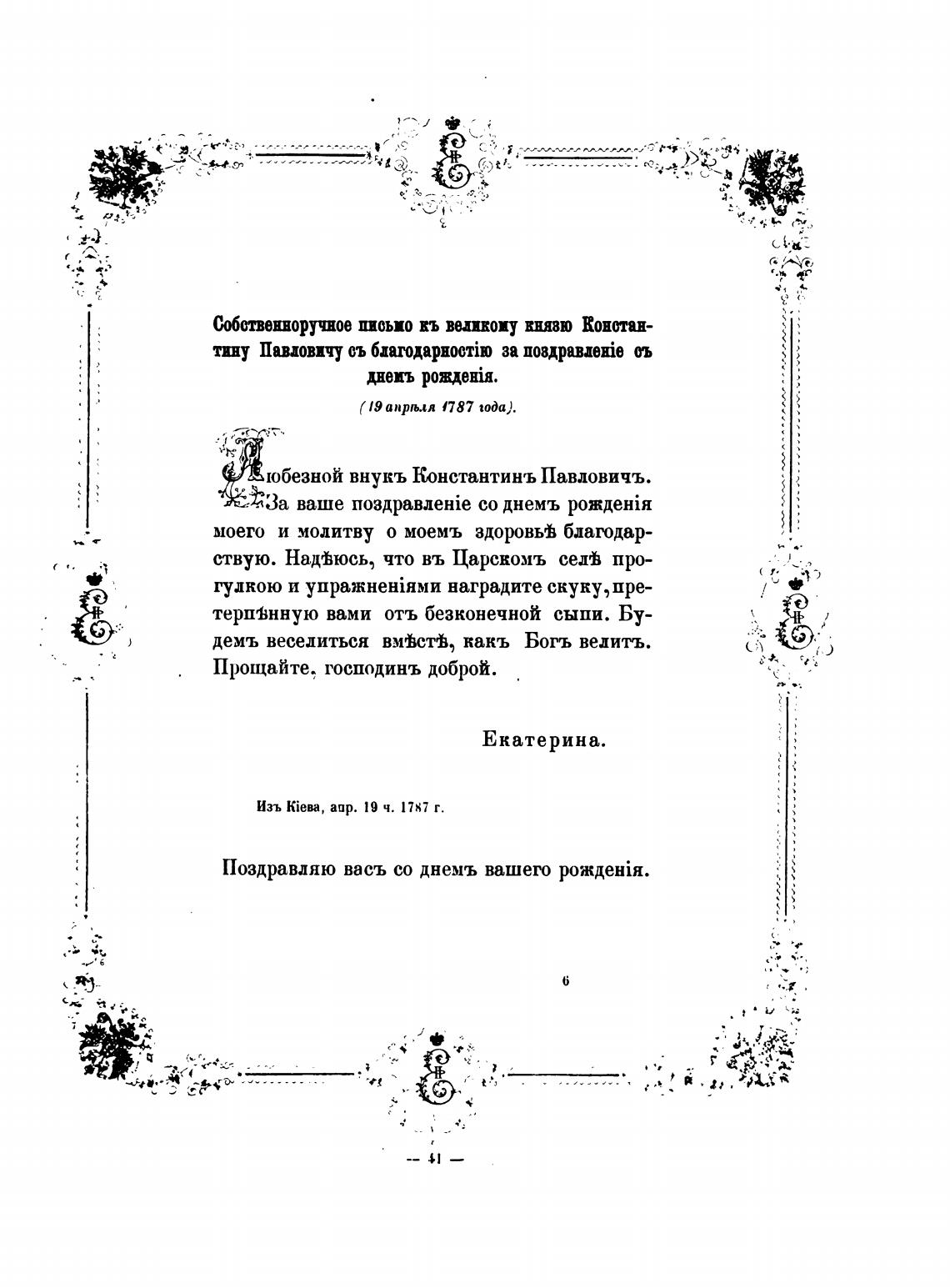 Собственноручное письмо къ великому князю Константину Павловичу съ благодарностію за поздравленіе съ днемъ рожденія.

(19 апрѣля 1787 года).

Любезной внукъ Константинъ Павловичъ. За ваше поздравленіе со днемъ рожденія моего и молитву о моемъ здоровьѣ благодарствую. Надѣюсь, что въ Царскомъ селѣ прогулкою и упражненіями наградите скуку, претерпѣнную вами отъ безконечной сыпи. Будемъ веселиться вмѣстѣ, какъ Богъ велитъ. Прощайте, господинъ доброй.

Екатерина.

Изъ Кіева, апр. 19 ч. 1787 г.

Поздравляю васъ со днемъ вашего рожденія.

6

— 41 —